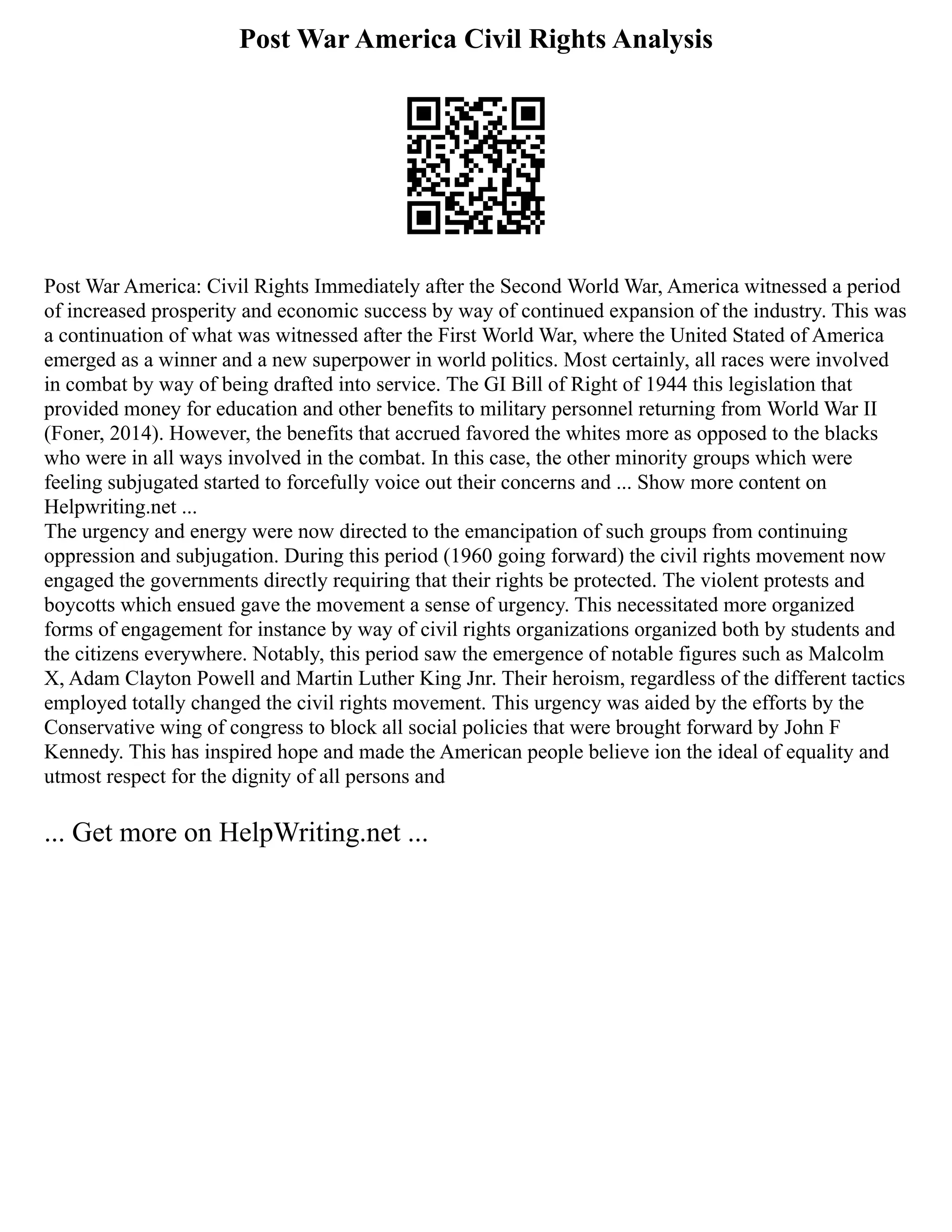 Post War America Civil Rights Analysis

Post War America: Civil Rights Immediately after the Second World War, America witnessed a period of increased prosperity and economic success by way of continued expansion of the industry. This was a continuation of what was witnessed after the First World War, where the United Stated of America emerged as a winner and a new superpower in world politics. Most certainly, all races were involved in combat by way of being drafted into service. The GI Bill of Right of 1944 this legislation that provided money for education and other benefits to military personnel returning from World War II (Foner, 2014). However, the benefits that accrued favored the whites more as opposed to the blacks who were in all ways involved in the combat. In this case, the other minority groups which were feeling subjugated started to forcefully voice out their concerns and ... Show more content on Helpwriting.net ...
The urgency and energy were now directed to the emancipation of such groups from continuing oppression and subjugation. During this period (1960 going forward) the civil rights movement now engaged the governments directly requiring that their rights be protected. The violent protests and boycotts which ensued gave the movement a sense of urgency. This necessitated more organized forms of engagement for instance by way of civil rights organizations organized both by students and the citizens everywhere. Notably, this period saw the emergence of notable figures such as Malcolm X, Adam Clayton Powell and Martin Luther King Jnr. Their heroism, regardless of the different tactics employed totally changed the civil rights movement. This urgency was aided by the efforts by the Conservative wing of congress to block all social policies that were brought forward by John F Kennedy. This has inspired hope and made the American people believe ion the ideal of equality and utmost respect for the dignity of all persons and

... Get more on HelpWriting.net ...